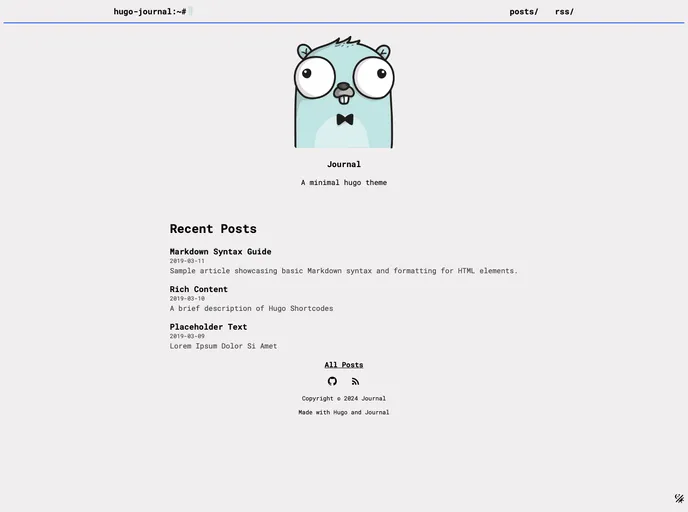 hugo-journal:~#

posts/ rss/

Journal

A minimal hugo theme

Recent Posts

Markdown Syntax Guide
2019-03-11
Sample article showcasing basic Markdown syntax and formatting for HTML elements.

Rich Content
2019-03-10
A brief description of Hugo Shortcodes

Placeholder Text
2019-03-09
Lorem Ipsum Dolor Si Amet

All Posts

Copyright © 2024 Journal

Made with Hugo and Journal